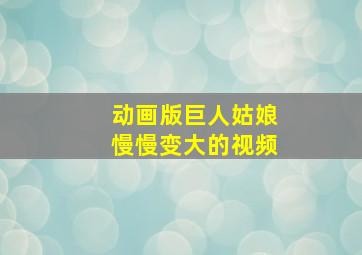 动画版巨人姑娘
慢慢变大的视频